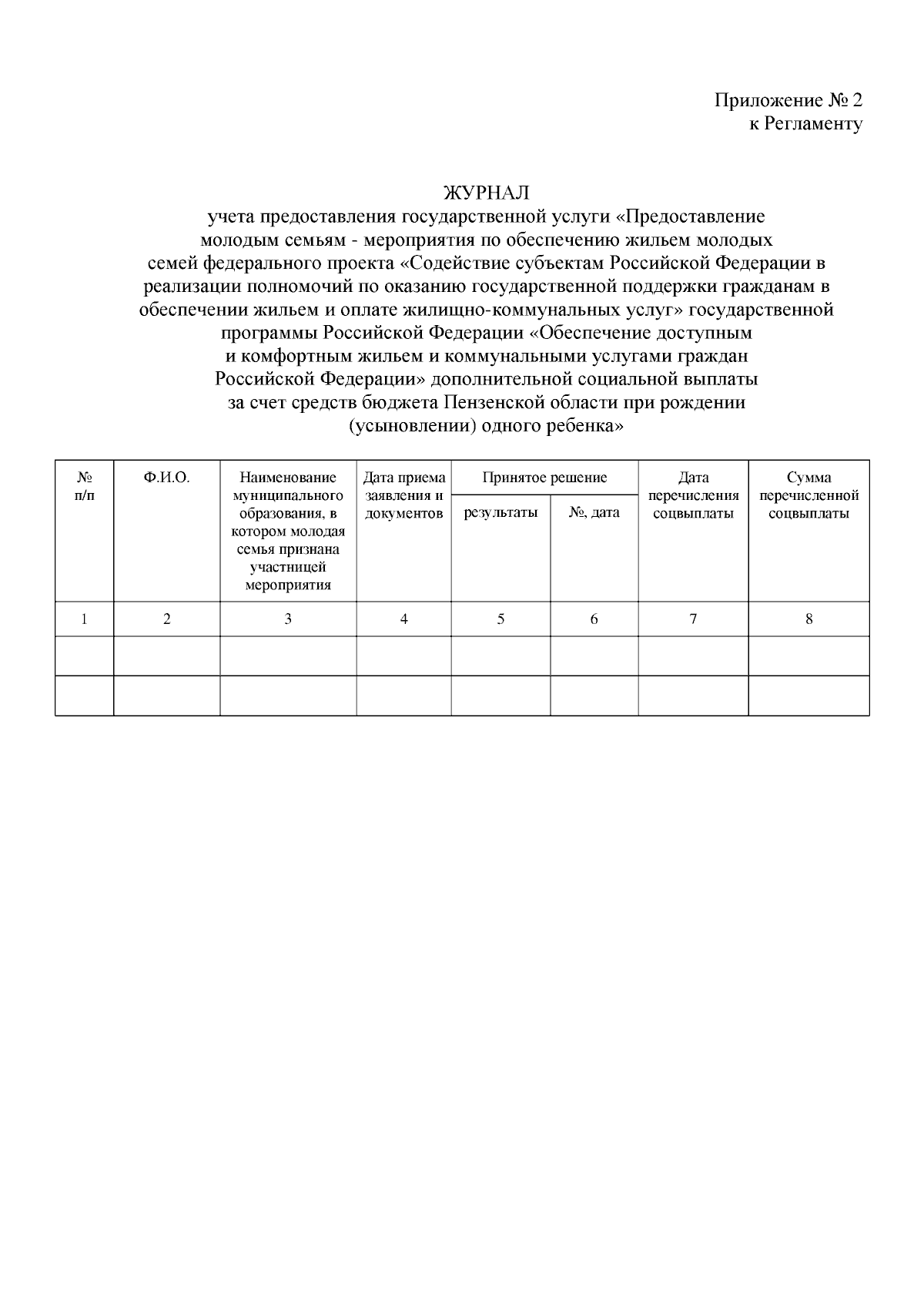 Приложение № 2
к Регламенту

ЖУРНАЛ
учета предоставления государственной услуги «Предоставление молодым семьям - мероприятия по обеспечению жильем молодых семей федерального проекта «Содействие субъектам Российской Федерации в реализации полномочий по оказанию государственной поддержки гражданам в обеспечении жильем и оплате жилищно-коммунальных услуг» государственной программы Российской Федерации «Обеспечение доступным и комфортным жильем и коммунальными услугами граждан Российской Федерации» дополнительной социальной выплаты за счет средств бюджета Пензенской области при рождении (усыновлении) одного ребенка»

| № п/п | Ф.И.О. | Наименование муниципального образования, в котором молодая семья признана участницей мероприятия | Дата приема заявления и документов | Принятое решение | | Дата перечисления соцвыплаты | Сумма перечисленной соцвыплаты |
|---|---|---|---|---|---|---|---|
| | | | | результаты | №, дата | | |
| 1 | 2 | 3 | 4 | 5 | 6 | 7 | 8 |
| | | | | | | | |
| | | | | | | | |